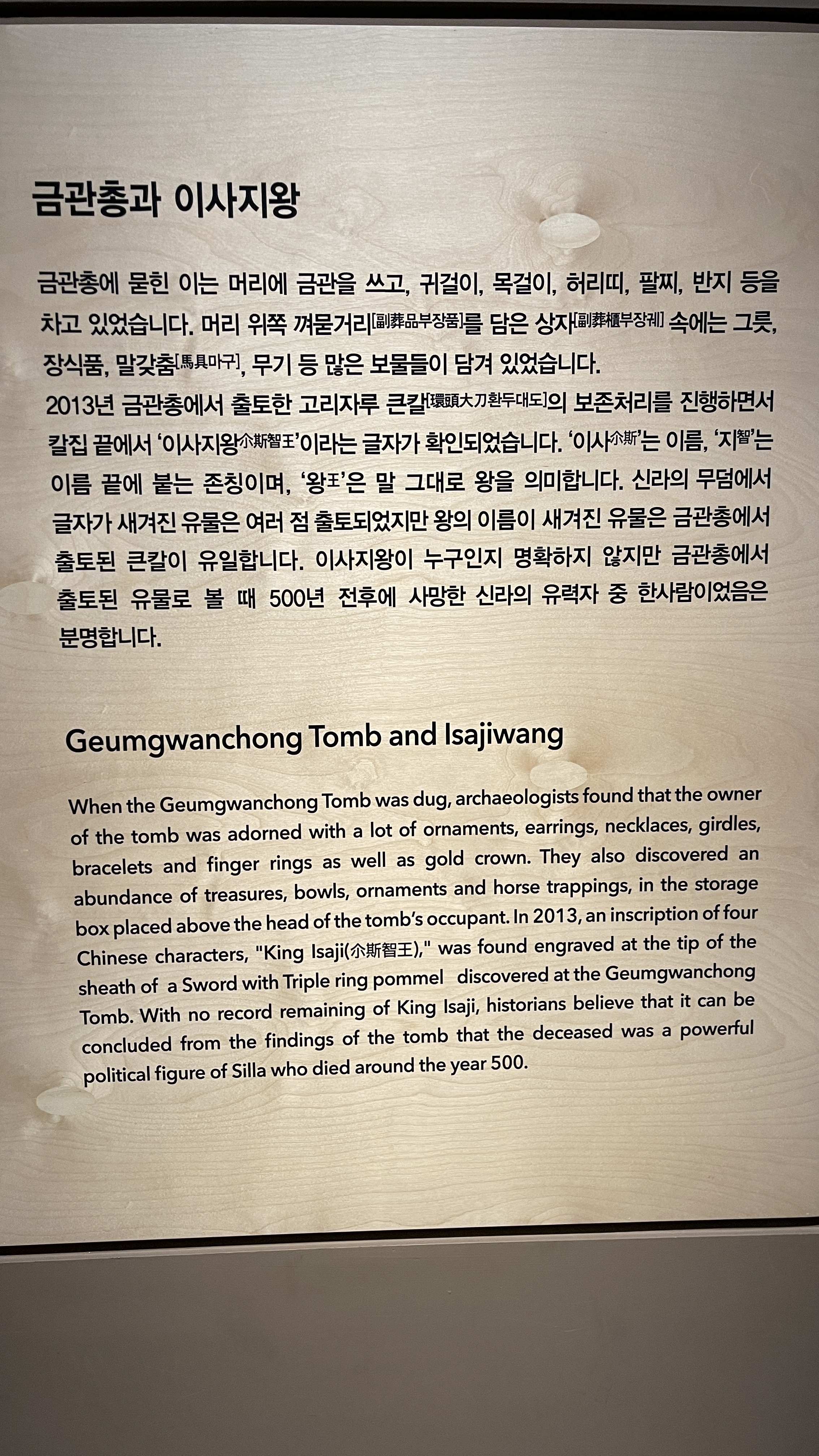 금관총과 이사지왕

금관총에 묻힌 이는 머리에 금관을 쓰고, 귀걸이, 목걸이, 허리띠, 팔찌, 반지 등을 차고 있었습니다. 머리 위쪽 껴묻거리[副葬品부장품]를 담은 상자[副葬櫃부장궤] 속에는 그릇, 장식품, 말갖춤[馬具마구], 무기 등 많은 보물들이 담겨 있었습니다.
2013년 금관총에서 출토한 고리자루 큰칼[環頭大刀환두대도]의 보존처리를 진행하면서 칼집 끝에서 '이사지왕尒斯智王'이라는 글자가 확인되었습니다. '이사尒斯'는 이름, '지智'는 이름 끝에 붙는 존칭이며, '왕王'은 말 그대로 왕을 의미합니다. 신라의 무덤에서 글자가 새겨진 유물은 여러 점 출토되었지만 왕의 이름이 새겨진 유물은 금관총에서 출토된 큰칼이 유일합니다. 이사지왕이 누구인지 명확하지 않지만 금관총에서 출토된 유물로 볼 때 500년 전후에 사망한 신라의 유력자 중 한사람이었음은 분명합니다.

Geumgwanchong Tomb and Isajiwang

When the Geumgwanchong Tomb was dug, archaeologists found that the owner of the tomb was adorned with a lot of ornaments, earrings, necklaces, girdles, bracelets and finger rings as well as gold crown. They also discovered an abundance of treasures, bowls, ornaments and horse trappings, in the storage box placed above the head of the tomb's occupant. In 2013, an inscription of four Chinese characters, "King Isaji(尒斯智王)," was found engraved at the tip of the sheath of a Sword with Triple ring pommel discovered at the Geumgwanchong Tomb. With no record remaining of King Isaji, historians believe that it can be concluded from the findings of the tomb that the deceased was a powerful political figure of Silla who died around the year 500.